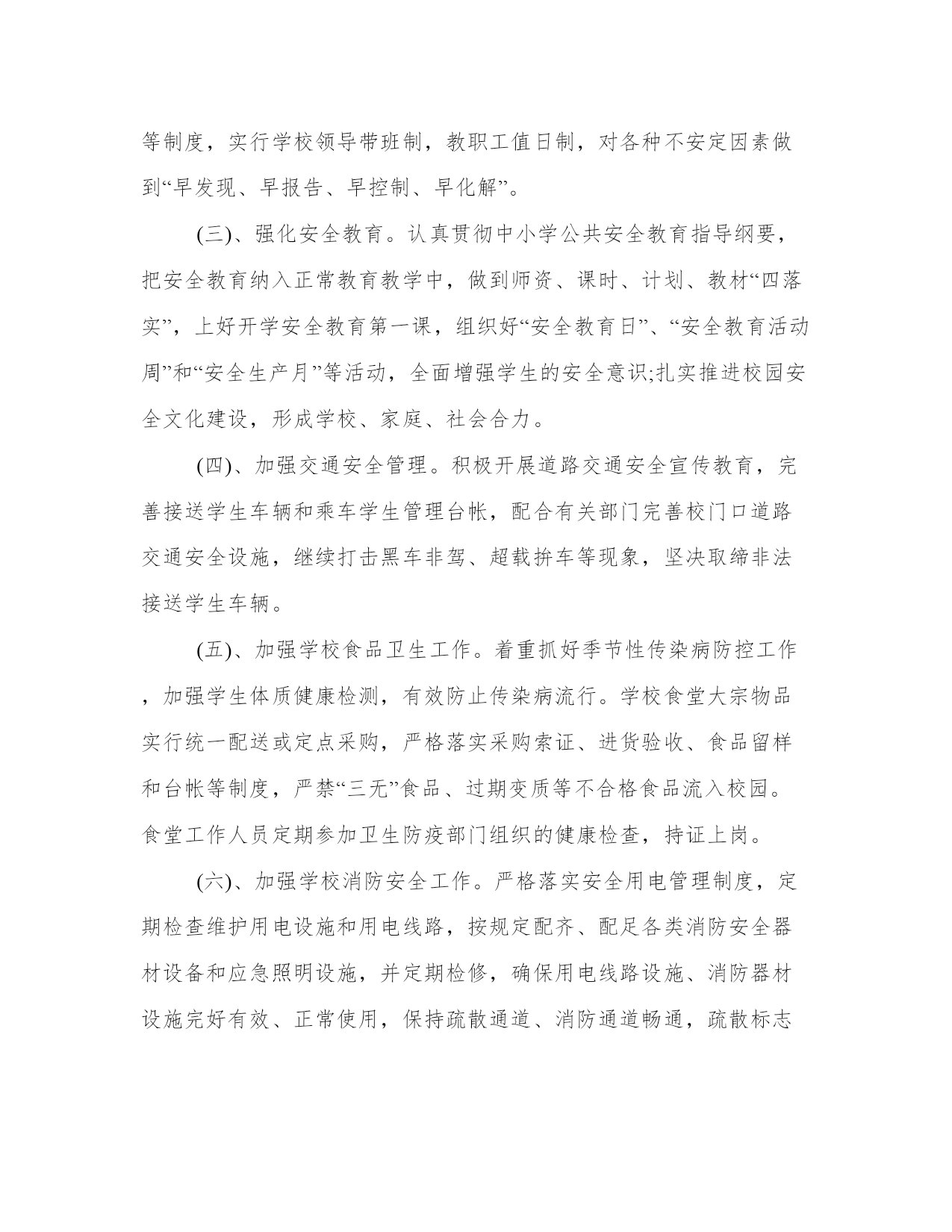 等制度，实行学校领导带班制，教职工值日制，对各种不安定因素做到“早发现、早报告、早控制、早化解”。

(三)、强化安全教育。认真贯彻中小学公共安全教育指导纲要，把安全教育纳入正常教育教学中，做到师资、课时、计划、教材“四落实”，上好开学安全教育第一课，组织好“安全教育日”、“安全教育活动周”和“安全生产月”等活动，全面增强学生的安全意识;扎实推进校园安全文化建设，形成学校、家庭、社会合力。

(四)、加强交通安全管理。积极开展道路交通安全宣传教育，完善接送学生车辆和乘车学生管理台帐，配合有关部门完善校门口道路交通安全设施，继续打击黑车非驾、超载拚车等现象，坚决取缔非法接送学生车辆。

(五)、加强学校食品卫生工作。着重抓好季节性传染病防控工作，加强学生体质健康检测，有效防止传染病流行。学校食堂大宗物品实行统一配送或定点采购，严格落实采购索证、进货验收、食品留样和台帐等制度，严禁“三无”食品、过期变质等不合格食品流入校园。食堂工作人员定期参加卫生防疫部门组织的健康检查，持证上岗。

(六)、加强学校消防安全工作。严格落实安全用电管理制度，定期检查维护用电设施和用电线路，按规定配齐、配足各类消防安全器材设备和应急照明设施，并定期检修，确保用电线路设施、消防器材设施完好有效、正常使用，保持疏散通道、消防通道畅通，疏散标志